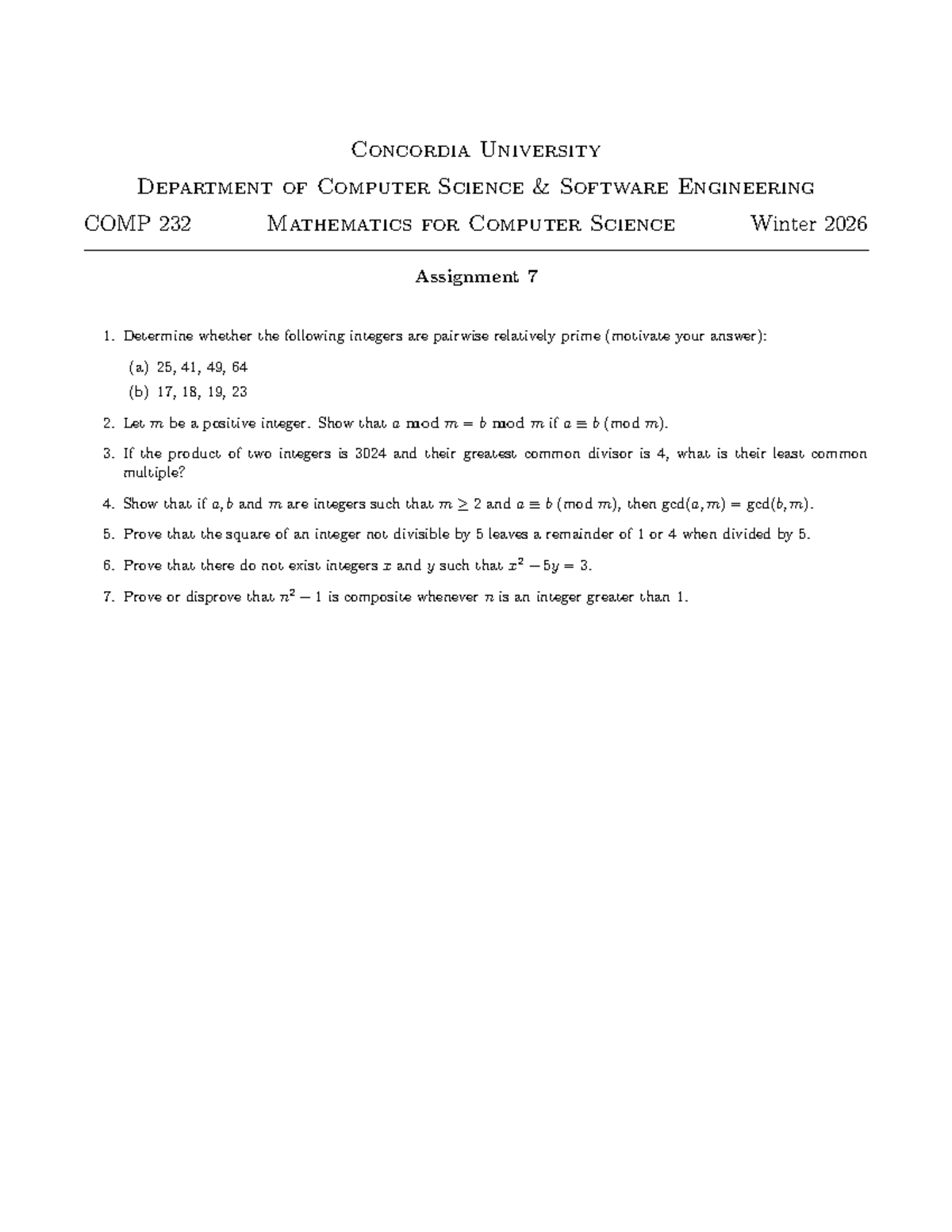 Concordia University

Department of Computer Science & Software Engineering

COMP 232 Mathematics for Computer Science Winter 2026

Assignment 7

1. Determine whether the following integers are pairwise relatively prime (motivate your answer):

(a) 25, 41, 49, 64

(b) 17, 18, 19, 23

2. Let $m$ be a positive integer. Show that $a \bmod m = b \bmod m$ if $a \equiv b \pmod{m}$.

3. If the product of two integers is 3024 and their greatest common divisor is 4, what is their least common multiple?

4. Show that if $a, b$ and $m$ are integers such that $m \geq 2$ and $a \equiv b \pmod{m}$, then $\gcd(a, m) = \gcd(b, m)$.

5. Prove that the square of an integer not divisible by 5 leaves a remainder of 1 or 4 when divided by 5.

6. Prove that there do not exist integers $x$ and $y$ such that $x^2 - 5y = 3$.

7. Prove or disprove that $n^2 - 1$ is composite whenever $n$ is an integer greater than 1.